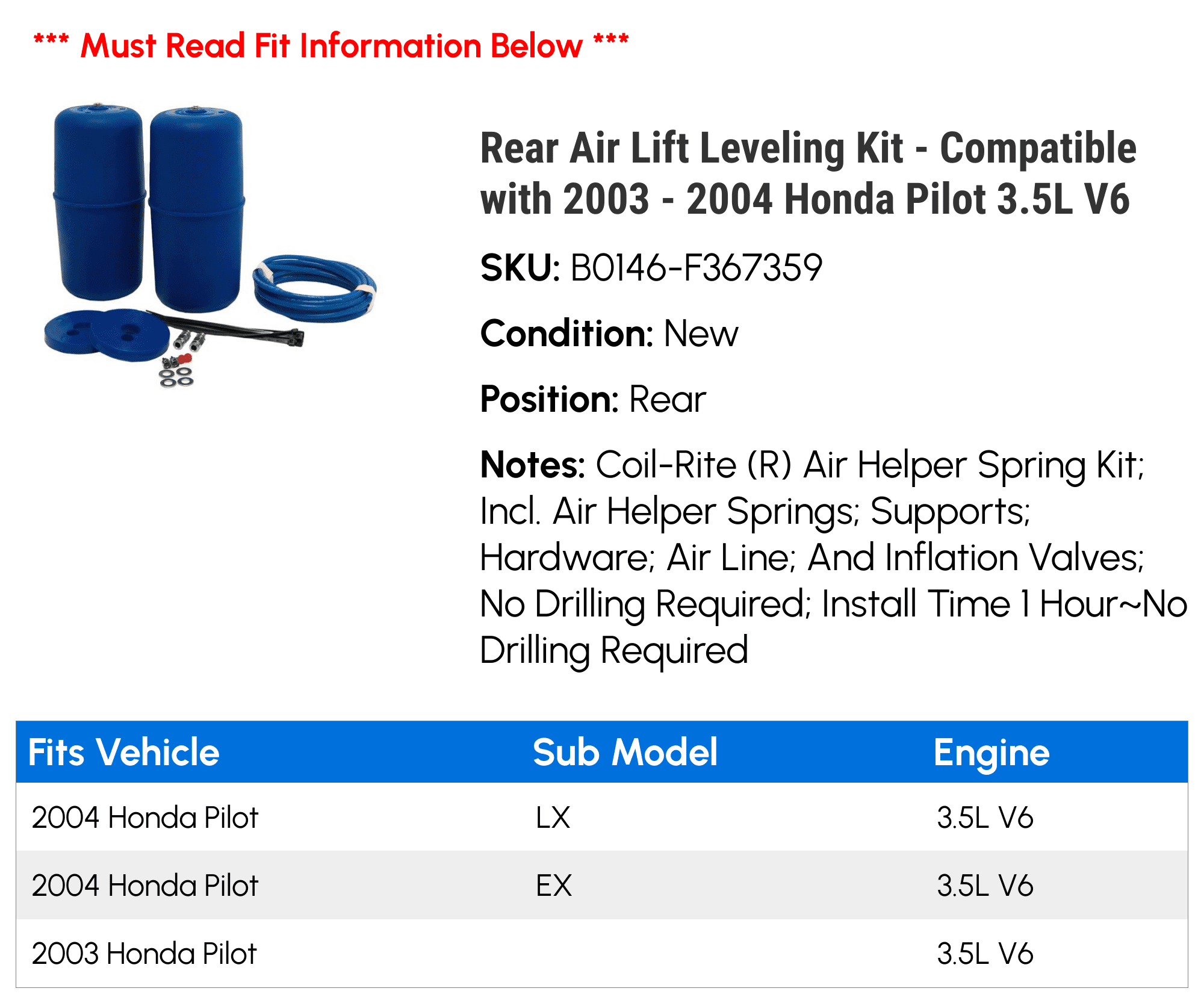 *** Must Read Fit Information Below ***

Rear Air Lift Leveling Kit - Compatible with 2003 - 2004 Honda Pilot 3.5L V6

SKU: B0146-F367359

Condition: New

Position: Rear

Notes: Coil-Rite (R) Air Helper Spring Kit; Incl. Air Helper Springs; Supports; Hardware; Air Line; And Inflation Valves; No Drilling Required; Install Time 1 Hour~No Drilling Required

| Fits Vehicle | Sub Model | Engine |
|---|---|---|
| 2004 Honda Pilot | LX | 3.5L V6 |
| 2004 Honda Pilot | EX | 3.5L V6 |
| 2003 Honda Pilot | | 3.5L V6 |